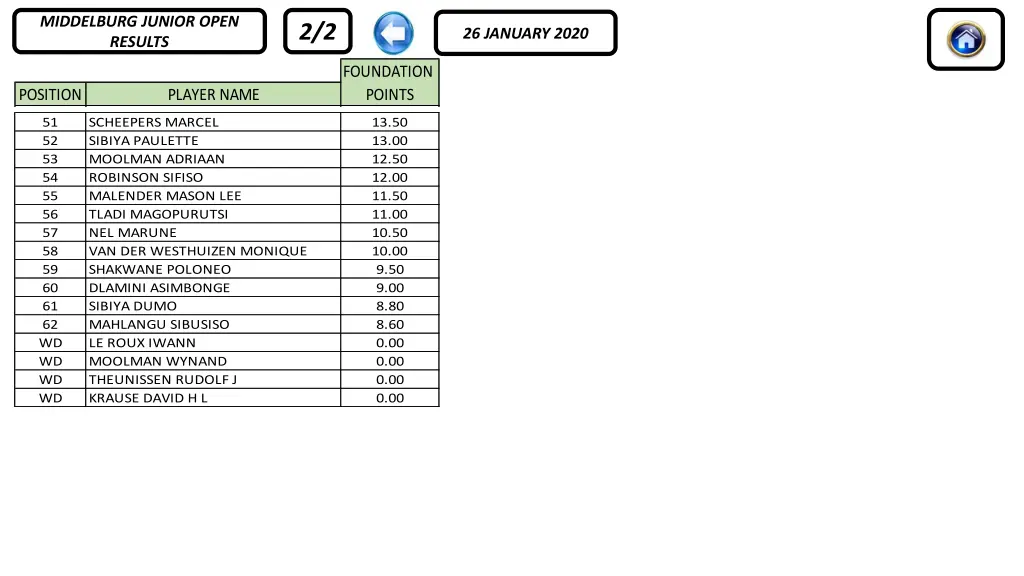 MIDDELBURG JUNIOR OPEN RESULTS

2/2

26 JANUARY 2020

| POSITION | PLAYER NAME | FOUNDATION POINTS |
|---|---|---|
| 51 | SCHEEPERS MARCEL | 13.50 |
| 52 | SIBIYA PAULETTE | 13.00 |
| 53 | MOOLMAN ADRIAAN | 12.50 |
| 54 | ROBINSON SIFISO | 12.00 |
| 55 | MALENDER MASON LEE | 11.50 |
| 56 | TLADI MAGOPURUTSI | 11.00 |
| 57 | NEL MARUNE | 10.50 |
| 58 | VAN DER WESTHUIZEN MONIQUE | 10.00 |
| 59 | SHAKWANE POLONEO | 9.50 |
| 60 | DLAMINI ASIMBONGE | 9.00 |
| 61 | SIBIYA DUMO | 8.80 |
| 62 | MAHLANGU SIBUSISO | 8.60 |
| WD | LE ROUX IWANN | 0.00 |
| WD | MOOLMAN WYNAND | 0.00 |
| WD | THEUNISSEN RUDOLF J | 0.00 |
| WD | KRAUSE DAVID H L | 0.00 |